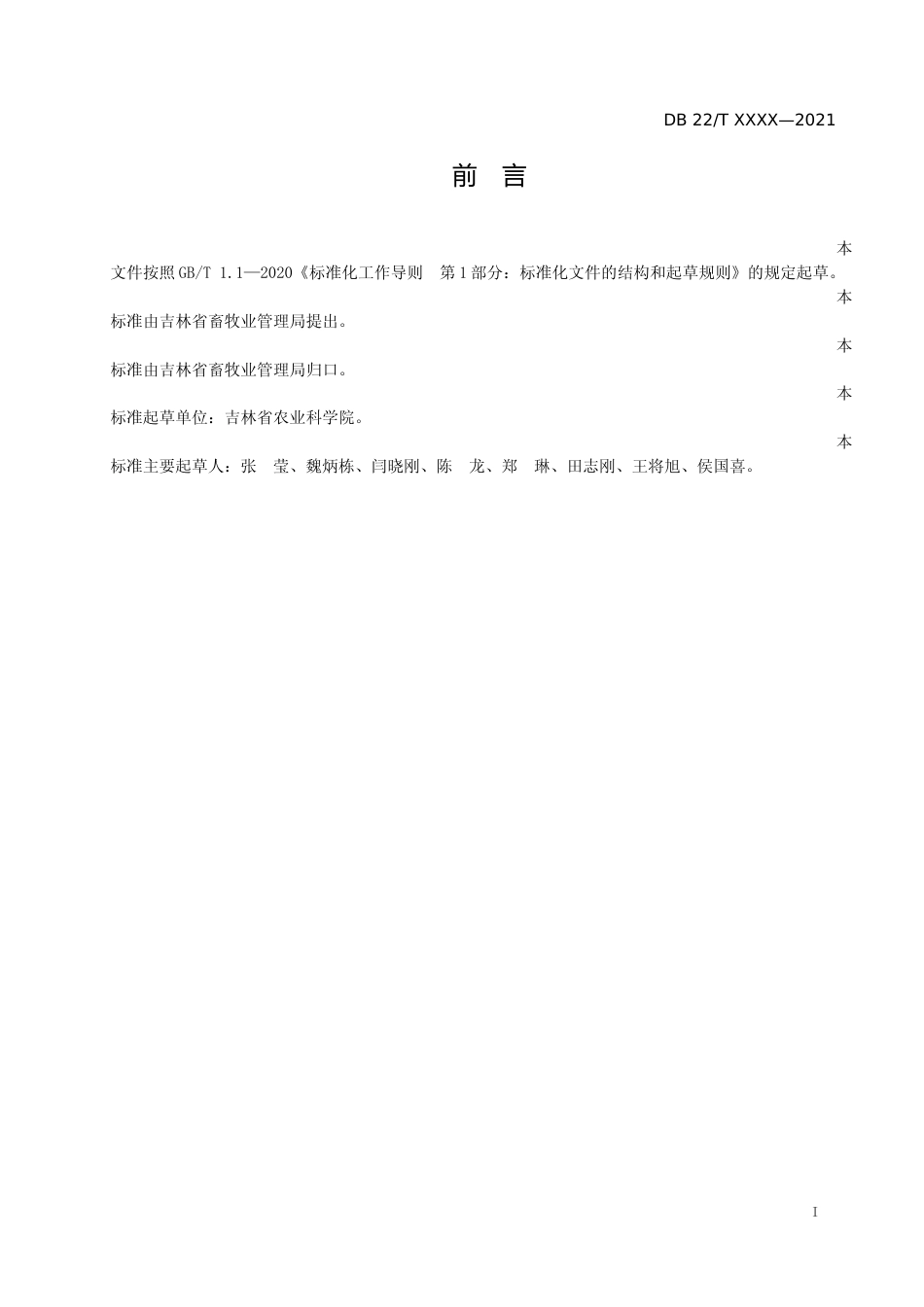 DB 22/T XXXX—2021

前　言

本文件按照GB/T 1.1—2020《标准化工作导则　第1部分：标准化文件的结构和起草规则》的规定起草。

本标准由吉林省畜牧业管理局提出。

本标准由吉林省畜牧业管理局归口。

本标准起草单位：吉林省农业科学院。

本标准主要起草人：张　莹、魏炳栋、闫晓刚、陈　龙、郑　琳、田志刚、王将旭、侯国喜。

I